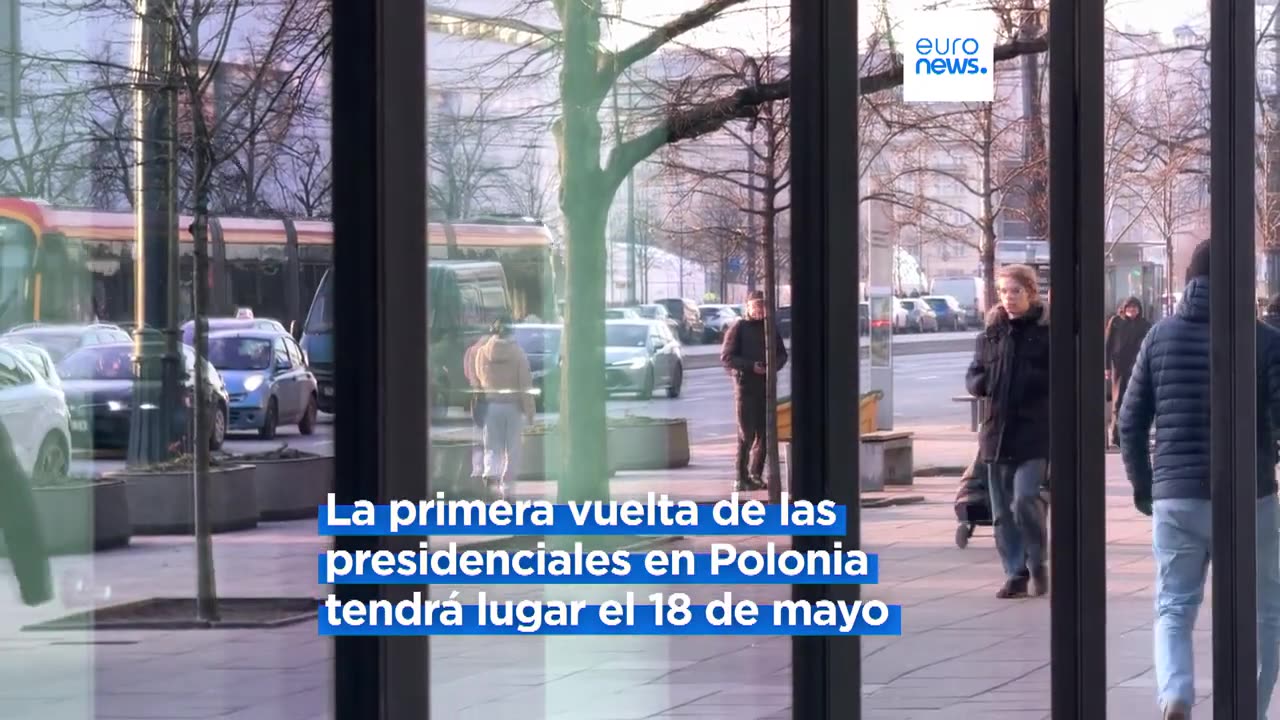 euro
news.

La primera vuelta de las presidenciales en Polonia tendrá lugar el 18 de mayo